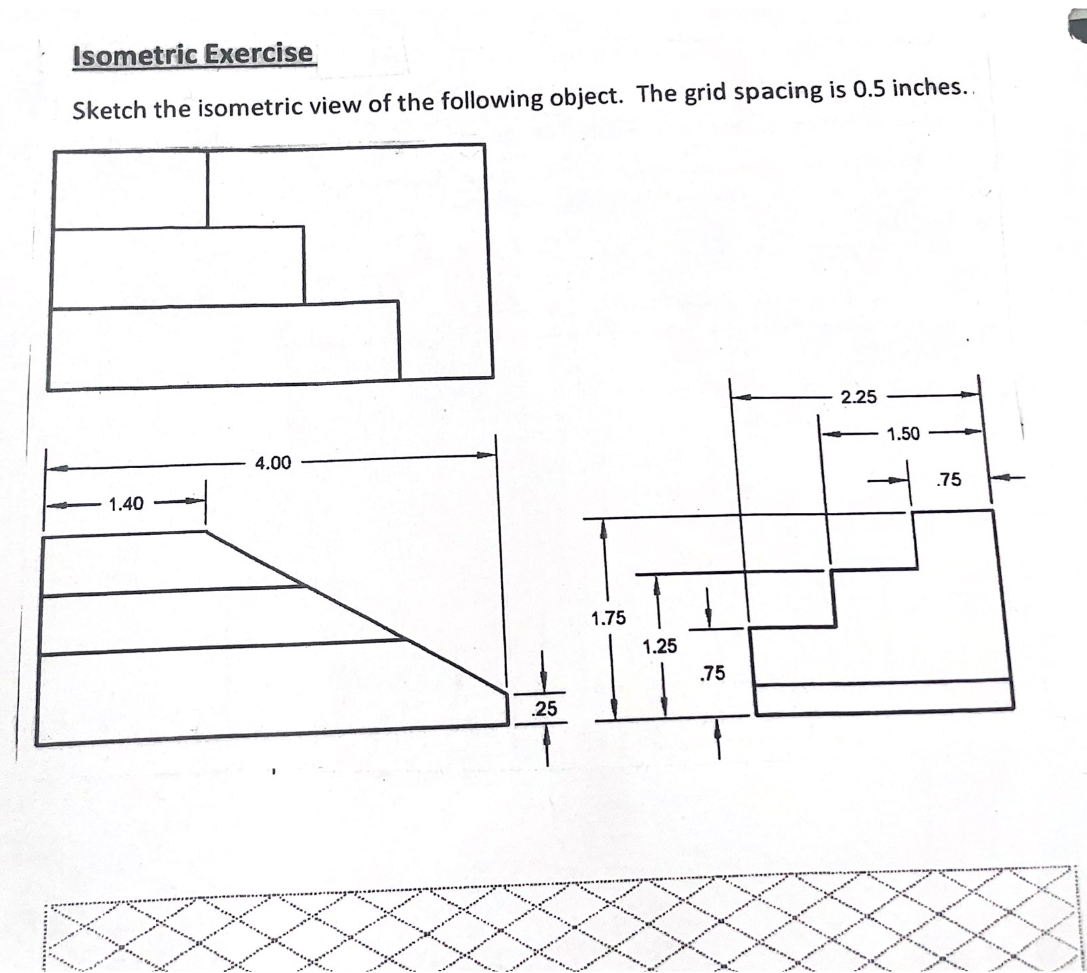 Isometric Exercise

Sketch the isometric view of the following object. The grid spacing is 0.5 inches.

4.00
1.40
.25
2.25
1.50
.75
1.75
1.25
.75